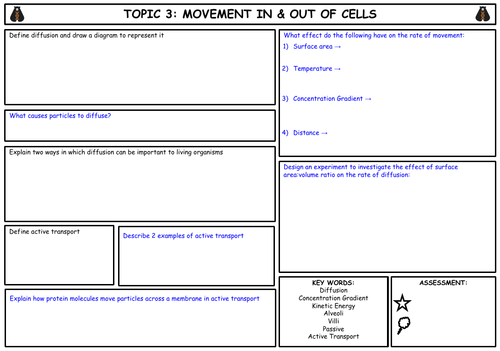 TOPIC 3: MOVEMENT IN & OUT OF CELLS

Define diffusion and draw a diagram to represent it

What causes particles to diffuse?

Explain two ways in which diffusion can be important to living organisms

Define active transport

Describe 2 examples of active transport

Explain how protein molecules move particles across a membrane in active transport

What effect do the following have on the rate of movement:

1) Surface area →

2) Temperature →

3) Concentration Gradient →

4) Distance →

Design an experiment to investigate the effect of surface area:volume ratio on the rate of diffusion:

KEY WORDS:
Diffusion
Concentration Gradient
Kinetic Energy
Alveoli
Villi
Passive
Active Transport

ASSESSMENT: